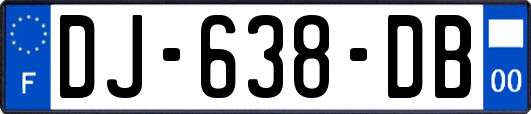 F
DJ-638-DB
00